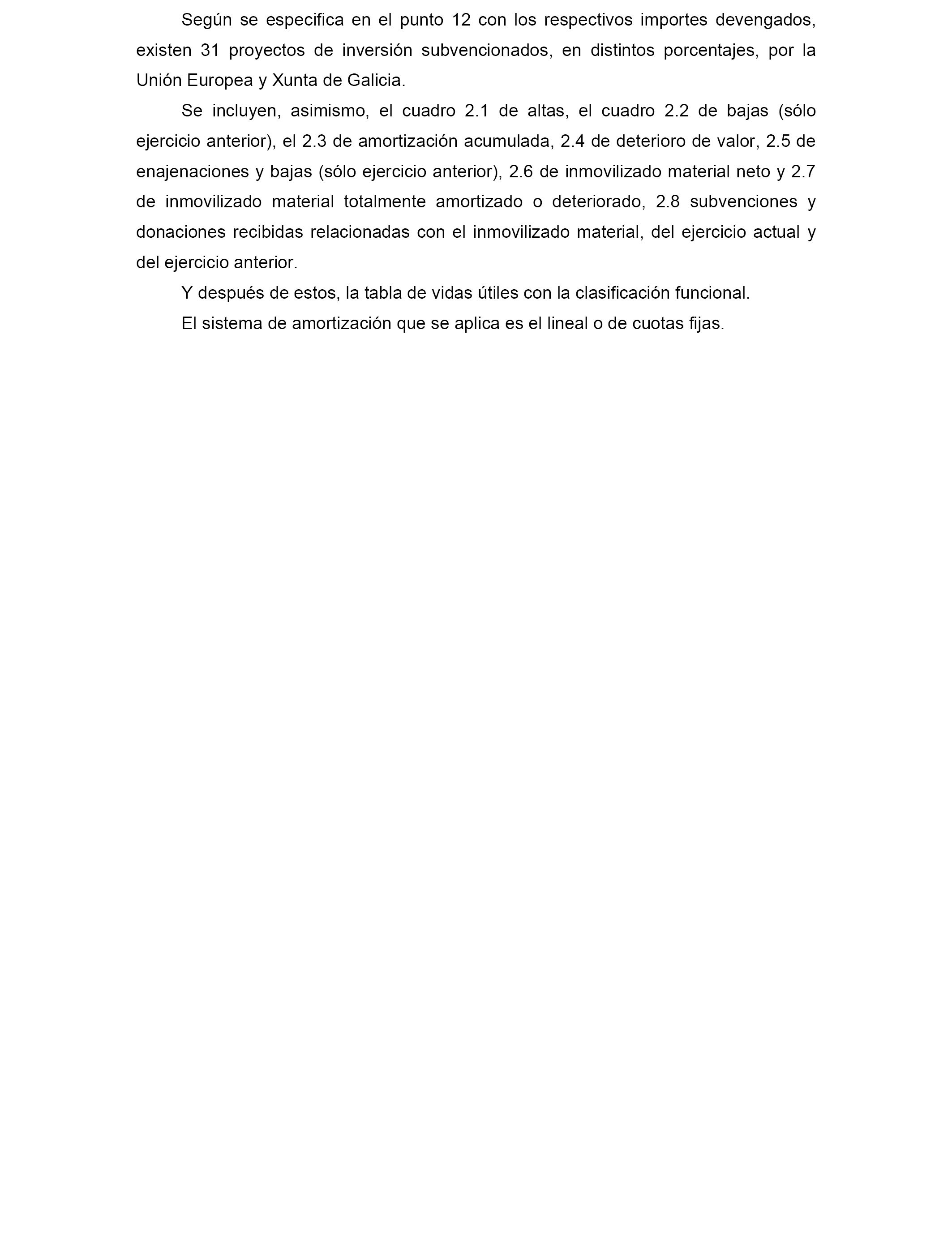 Según se especifica en el punto 12 con los respectivos importes devengados, existen 31 proyectos de inversión subvencionados, en distintos porcentajes, por la Unión Europea y Xunta de Galicia.

Se incluyen, asimismo, el cuadro 2.1 de altas, el cuadro 2.2 de bajas (sólo ejercicio anterior), el 2.3 de amortización acumulada, 2.4 de deterioro de valor, 2.5 de enajenaciones y bajas (sólo ejercicio anterior), 2.6 de inmovilizado material neto y 2.7 de inmovilizado material totalmente amortizado o deteriorado, 2.8 subvenciones y donaciones recibidas relacionadas con el inmovilizado material, del ejercicio actual y del ejercicio anterior.

Y después de estos, la tabla de vidas útiles con la clasificación funcional.

El sistema de amortización que se aplica es el lineal o de cuotas fijas.